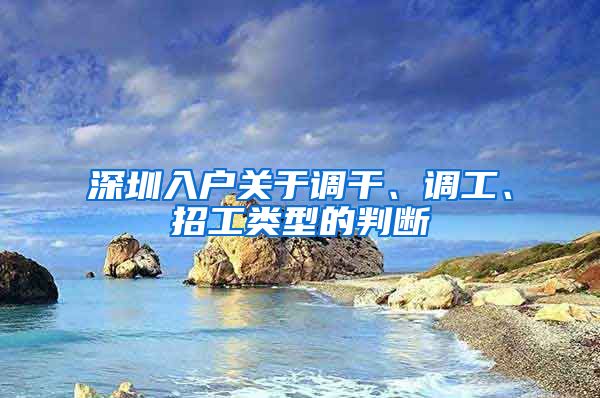 深圳入户关于调干、调工、招工类型的判断